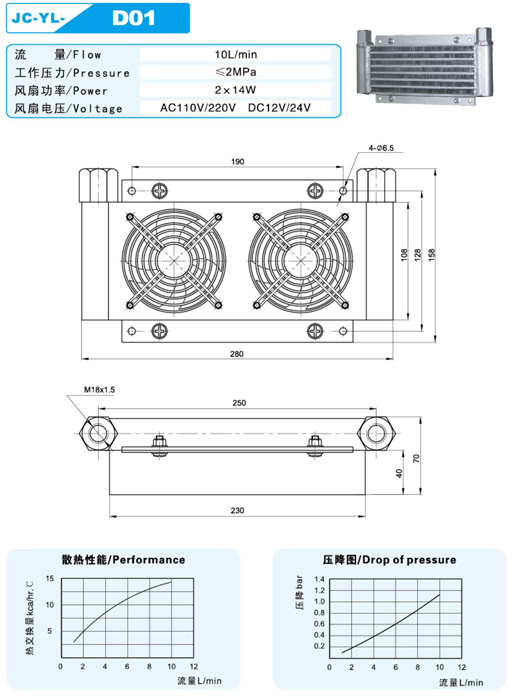 JC-YL- D01

| 流　量/Flow | 10L/min |
|---|---|
| 工作压力/Pressure | ≤2MPa |
| 风扇功率/Power | 2×14W |
| 风扇电压/Voltage | AC110V/220V　DC12V/24V |

190
4-Ø6.5
108
128
158
280

M18x1.5
250
40
70
230

散热性能/Performance
热交换量kca/hr.℃
15
10
5
0 2 4 6 8 10 12
流量L/min

压降图/Drop of pressure
压降bar
1.4
1.2
1.0
0.8
0.6
0.4
0.2
0 2 4 6 8 10 12
流量L/min